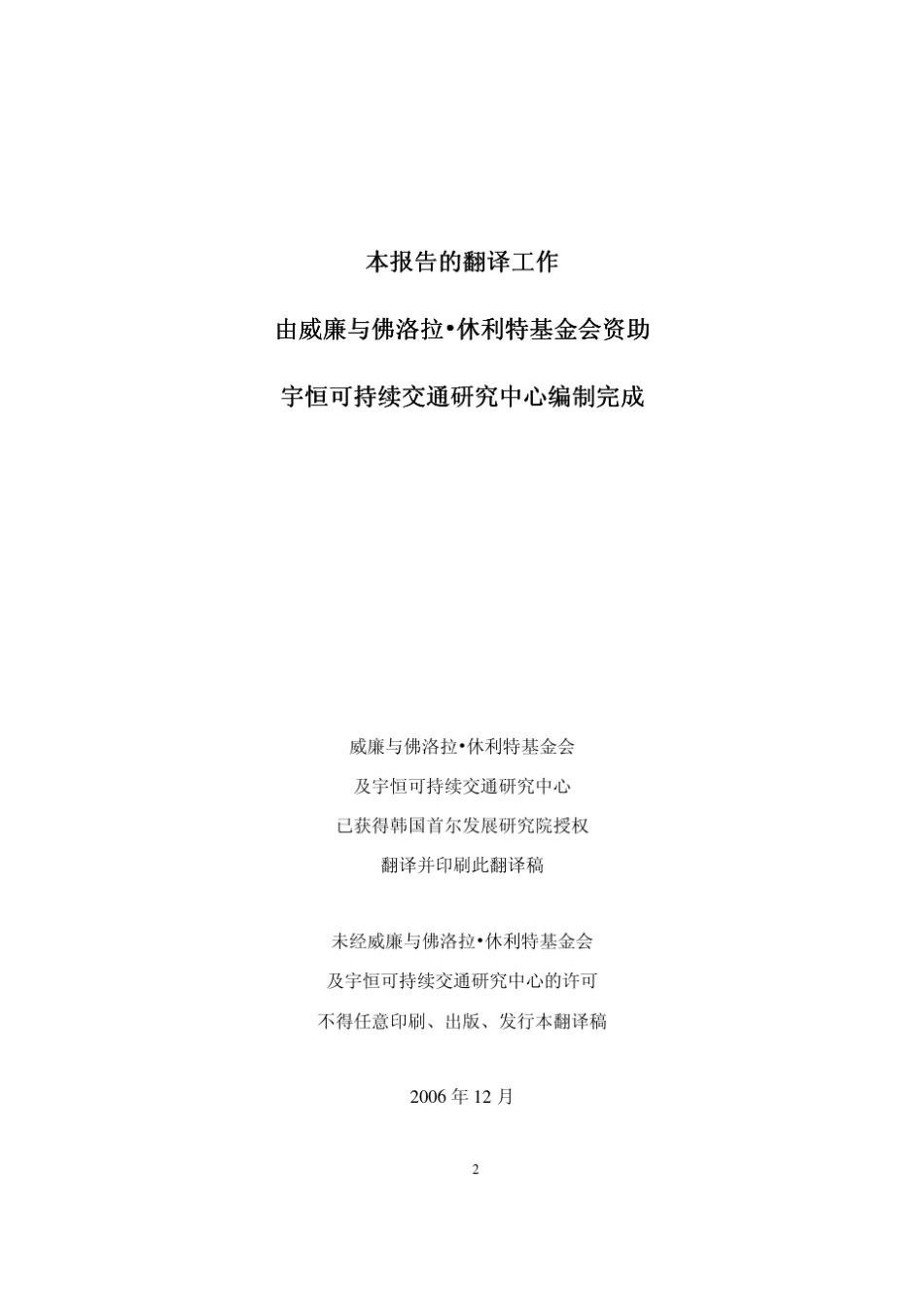 本报告的翻译工作

由威廉与佛洛拉•休利特基金会资助

宇恒可持续交通研究中心编制完成

威廉与佛洛拉•休利特基金会
及宇恒可持续交通研究中心
已获得韩国首尔发展研究院授权
翻译并印刷此翻译稿

未经威廉与佛洛拉•休利特基金会
及宇恒可持续交通研究中心的许可
不得任意印刷、出版、发行本翻译稿

2006 年 12 月

2